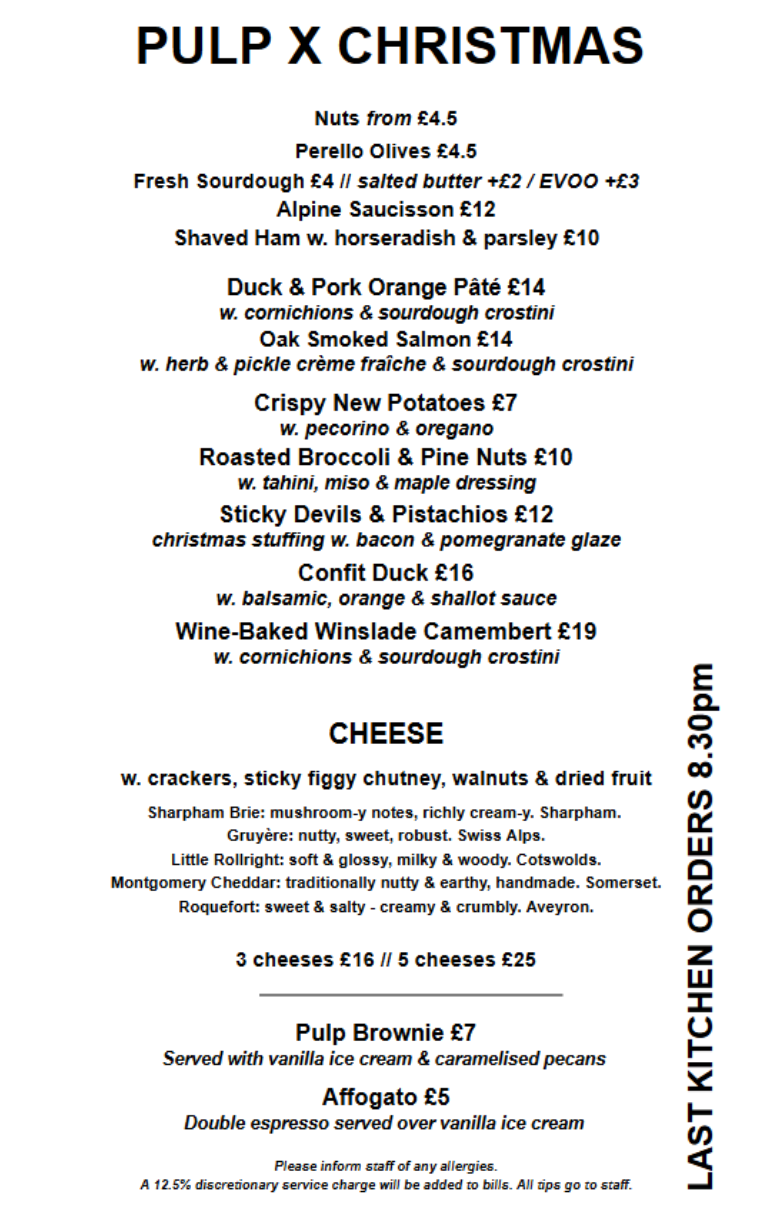 PULP X CHRISTMAS

Nuts from £4.5
Perello Olives £4.5
Fresh Sourdough £4 // salted butter +£2 / EVOO +£3
Alpine Saucisson £12
Shaved Ham w. horseradish & parsley £10

Duck & Pork Orange Pâté £14
w. cornichions & sourdough crostini
Oak Smoked Salmon £14
w. herb & pickle crème fraîche & sourdough crostini

Crispy New Potatoes £7
w. pecorino & oregano
Roasted Broccoli & Pine Nuts £10
w. tahini, miso & maple dressing
Sticky Devils & Pistachios £12
christmas stuffing w. bacon & pomegranate glaze
Confit Duck £16
w. balsamic, orange & shallot sauce
Wine-Baked Winslade Camembert £19
w. cornichions & sourdough crostini

CHEESE

w. crackers, sticky figgy chutney, walnuts & dried fruit

Sharpham Brie: mushroom-y notes, richly cream-y. Sharpham.
Gruyère: nutty, sweet, robust. Swiss Alps.
Little Rollright: soft & glossy, milky & woody. Cotswolds.
Montgomery Cheddar: traditionally nutty & earthy, handmade. Somerset.
Roquefort: sweet & salty - creamy & crumbly. Aveyron.

3 cheeses £16 // 5 cheeses £25

Pulp Brownie £7
Served with vanilla ice cream & caramelised pecans

Affogato £5
Double espresso served over vanilla ice cream

Please inform staff of any allergies.
A 12.5% discretionary service charge will be added to bills. All tips go to staff.

LAST KITCHEN ORDERS 8.30pm